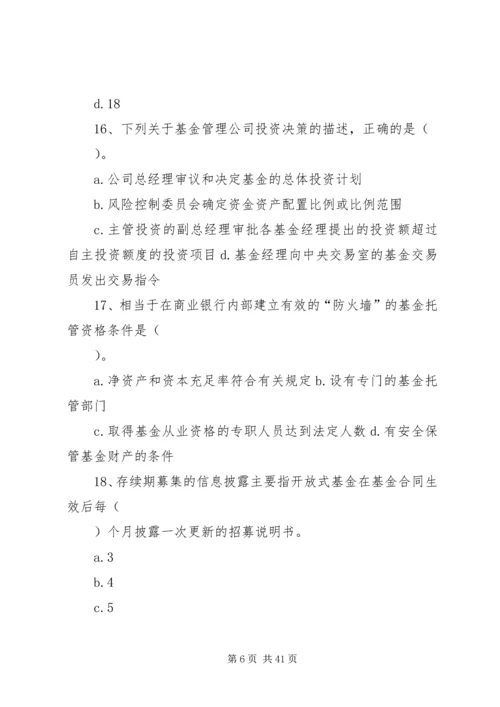 d. 18

16、下列关于基金管理公司投资决策的描述，正确的是（

）。

a. 公司总经理审议和决定基金的总体投资计划

b. 风险控制委员会确定资金资产配置比例或比例范围

c. 主管投资的副总经理审批各基金经理提出的投资额超过自主投资额度的投资项目 d. 基金经理向中央交易室的基金交易员发出交易指令

17、相当于在商业银行内部建立有效的“防火墙”的基金托管资格条件是（

）。

a. 净资产和资本充足率符合有关规定 b. 设有专门的基金托管部门

c. 取得基金从业资格的专职人员达到法定人数 d. 有安全保管基金财产的条件

18、存续期募集的信息披露主要指开放式基金在基金合同生效后每（

）个月披露一次更新的招募说明书。

a. 3

b. 4

c. 5

第 6 页 共 41 页